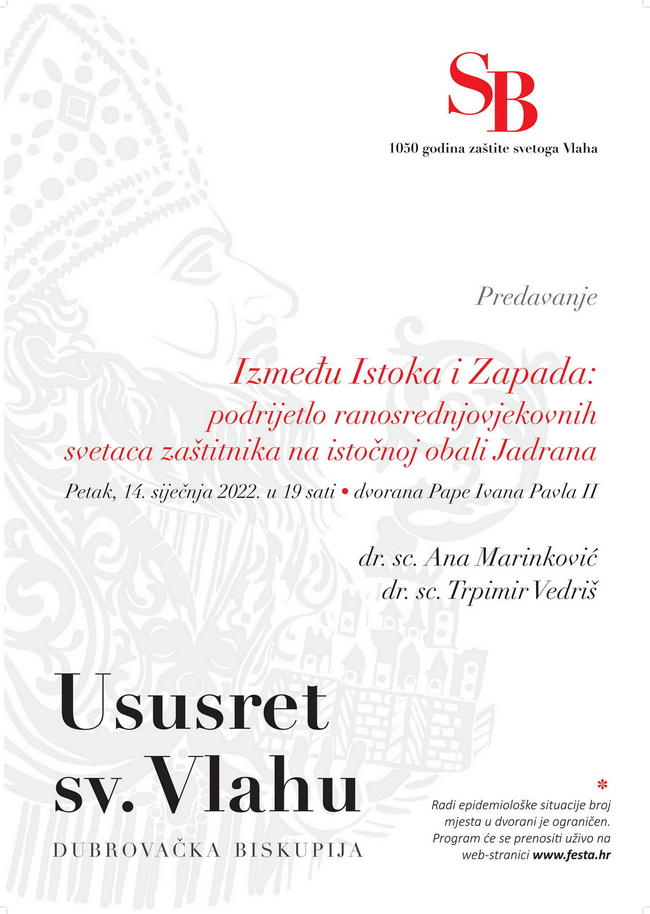 SB

1050 godina zaštite svetoga Vlaha

Predavanje

Između Istoka i Zapada: podrijetlo ranosrednjovjekovnih svetaca zaštitnika na istočnoj obali Jadrana

Petak, 14. siječnja 2022. u 19 sati • dvorana Pape Ivana Pavla II

dr. sc. Ana Marinković
dr. sc. Trpimir Vedriš

Ususret sv. Vlahu

DUBROVAČKA BISKUPIJA

*
Radi epidemiološke situacije broj mjesta u dvorani je ograničen. Program će se prenositi uživo na web-stranici www.festa.hr